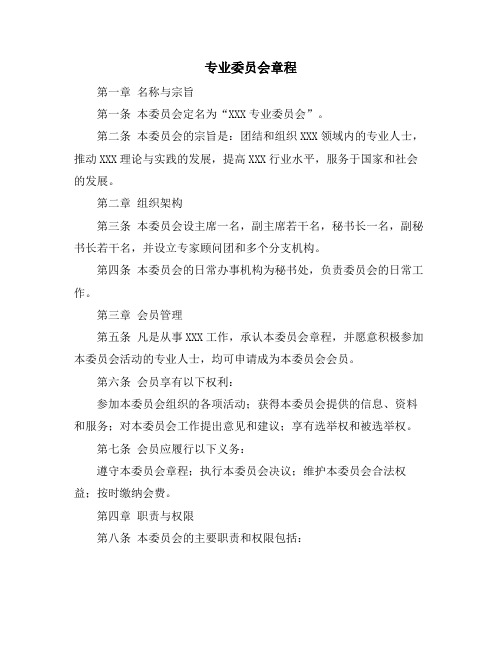 专业委员会章程

第一章 名称与宗旨

第一条 本委员会定名为“XXX 专业委员会”。

第二条 本委员会的宗旨是：团结和组织 XXX 领域内的专业人士，推动 XXX 理论与实践的发展，提高 XXX 行业水平，服务于国家和社会的发展。

第二章 组织架构

第三条 本委员会设主席一名，副主席若干名，秘书长一名，副秘书长若干名，并设立专家顾问团和多个分支机构。

第四条 本委员会的日常办事机构为秘书处，负责委员会的日常工作。

第三章 会员管理

第五条 凡是从事 XXX 工作，承认本委员会章程，并愿意积极参加本委员会活动的专业人士，均可申请成为本委员会会员。

第六条 会员享有以下权利：

参加本委员会组织的各项活动；获得本委员会提供的信息、资料和服务；对本委员会工作提出意见和建议；享有选举权和被选举权。

第七条 会员应履行以下义务：

遵守本委员会章程；执行本委员会决议；维护本委员会合法权益；按时缴纳会费。

第四章 职责与权限

第八条 本委员会的主要职责和权限包括：